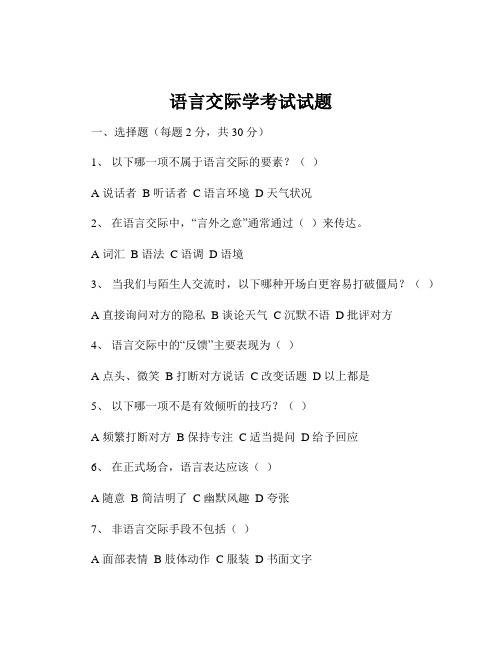 语言交际学考试试题

一、选择题（每题 2 分，共 30 分）

1、 以下哪一项不属于语言交际的要素？（ ）

A 说话者 B 听话者 C 语言环境 D 天气状况

2、 在语言交际中，“言外之意”通常通过（ ）来传达。

A 词汇 B 语法 C 语调 D 语境

3、 当我们与陌生人交流时，以下哪种开场白更容易打破僵局？（ ）

A 直接询问对方的隐私 B 谈论天气 C 沉默不语 D 批评对方

4、 语言交际中的“反馈”主要表现为（ ）

A 点头、微笑 B 打断对方说话 C 改变话题 D 以上都是

5、 以下哪一项不是有效倾听的技巧？（ ）

A 频繁打断对方 B 保持专注 C 适当提问 D 给予回应

6、 在正式场合，语言表达应该（ ）

A 随意 B 简洁明了 C 幽默风趣 D 夸张

7、 非语言交际手段不包括（ ）

A 面部表情 B 肢体动作 C 服装 D 书面文字